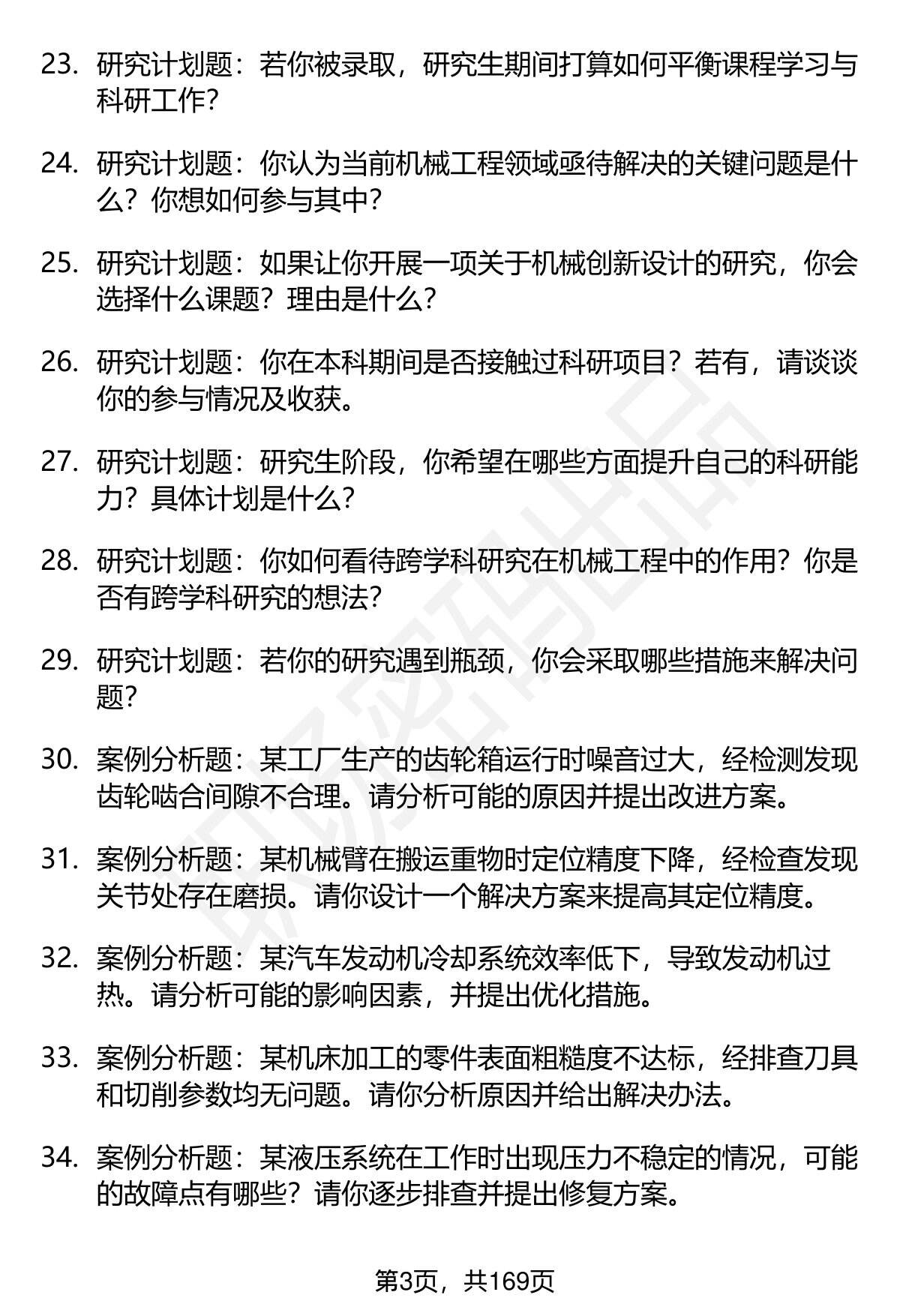 23. 研究计划题：若你被录取，研究生期间打算如何平衡课程学习与科研工作？

24. 研究计划题：你认为当前机械工程领域亟待解决的关键问题是什么？你想如何参与其中？

25. 研究计划题：如果让你开展一项关于机械创新设计的研究，你会选择什么课题？理由是什么？

26. 研究计划题：你在本科期间是否接触过科研项目？若有，请谈谈你的参与情况及收获。

27. 研究计划题：研究生阶段，你希望在哪些方面提升自己的科研能力？具体计划是什么？

28. 研究计划题：你如何看待跨学科研究在机械工程中的作用？你是否有跨学科研究的想法？

29. 研究计划题：若你的研究遇到瓶颈，你会采取哪些措施来解决问题？

30. 案例分析题：某工厂生产的齿轮箱运行时噪音过大，经检测发现齿轮啮合间隙不合理。请分析可能的原因并提出改进方案。

31. 案例分析题：某机械臂在搬运重物时定位精度下降，经检查发现关节处存在磨损。请你设计一个解决方案来提高其定位精度。

32. 案例分析题：某汽车发动机冷却系统效率低下，导致发动机过热。请分析可能的影响因素，并提出优化措施。

33. 案例分析题：某机床加工的零件表面粗糙度不达标，经排查刀具和切削参数均无问题。请你分析原因并给出解决办法。

34. 案例分析题：某液压系统在工作时出现压力不稳定的情况，可能的故障点有哪些？请你逐步排查并提出修复方案。

第3页，共169页